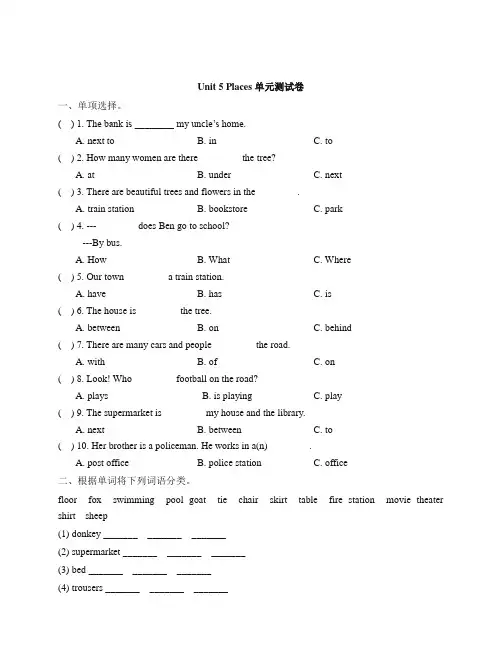 Unit 5 Places 单元测试卷

一、单项选择。

( ) 1. The bank is ________ my uncle's home.

A. next to B. in C. to

( ) 2. How many women are there ________ the tree?

A. at B. under C. next

( ) 3. There are beautiful trees and flowers in the ________.

A. train station B. bookstore C. park

( ) 4. --- ________ does Ben go to school?

---By bus.

A. How B. What C. Where

( ) 5. Our town ________ a train station.

A. have B. has C. is

( ) 6. The house is ________ the tree.

A. between B. on C. behind

( ) 7. There are many cars and people ________ the road.

A. with B. of C. on

( ) 8. Look! Who ________ football on the road?

A. plays B. is playing C. play

( ) 9. The supermarket is ________ my house and the library.

A. next B. between C. to

( ) 10. Her brother is a policeman. He works in a(n) ________.

A. post office B. police station C. office

二、根据单词将下列词语分类。

floor fox swimming pool goat tie chair skirt table fire station movie theater shirt sheep

(1) donkey _______ _______ _______

(2) supermarket _______ _______ _______

(3) bed _______ _______ _______

(4) trousers _______ _______ _______